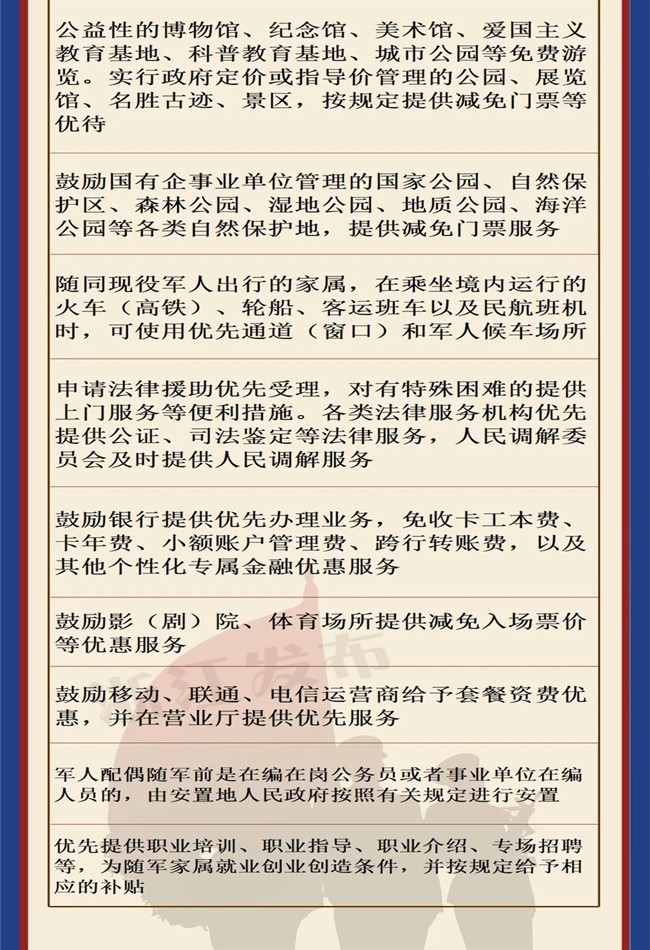 公益性的博物馆、纪念馆、美术馆、爱国主义教育基地、科普教育基地、城市公园等免费游览。实行政府定价或指导价管理的公园、展览馆、名胜古迹、景区，按规定提供减免门票等优待

鼓励国有企事业单位管理的国家公园、自然保护区、森林公园、湿地公园、地质公园、海洋公园等各类自然保护地，提供减免门票服务

随同现役军人出行的家属，在乘坐境内运行的火车（高铁）、轮船、客运班车以及民航班机时，可使用优先通道（窗口）和军人候车场所

申请法律援助优先受理，对有特殊困难的提供上门服务等便利措施。各类法律服务机构优先提供公证、司法鉴定等法律服务，人民调解委员会及时提供人民调解服务

鼓励银行提供优先办理业务，免收卡工本费、卡年费、小额账户管理费、跨行转账费，以及其他个性化专属金融优惠服务

鼓励影（剧）院、体育场所提供减免入场票价等优惠服务

鼓励移动、联通、电信运营商给予套餐资费优惠，并在营业厅提供优先服务

军人配偶随军前是在编在岗公务员或者事业单位在编人员的，由安置地人民政府按照有关规定进行安置

优先提供职业培训、职业指导、职业介绍、专场招聘等，为随军家属就业创业创造条件，并按规定给予相应的补贴

浙江发布